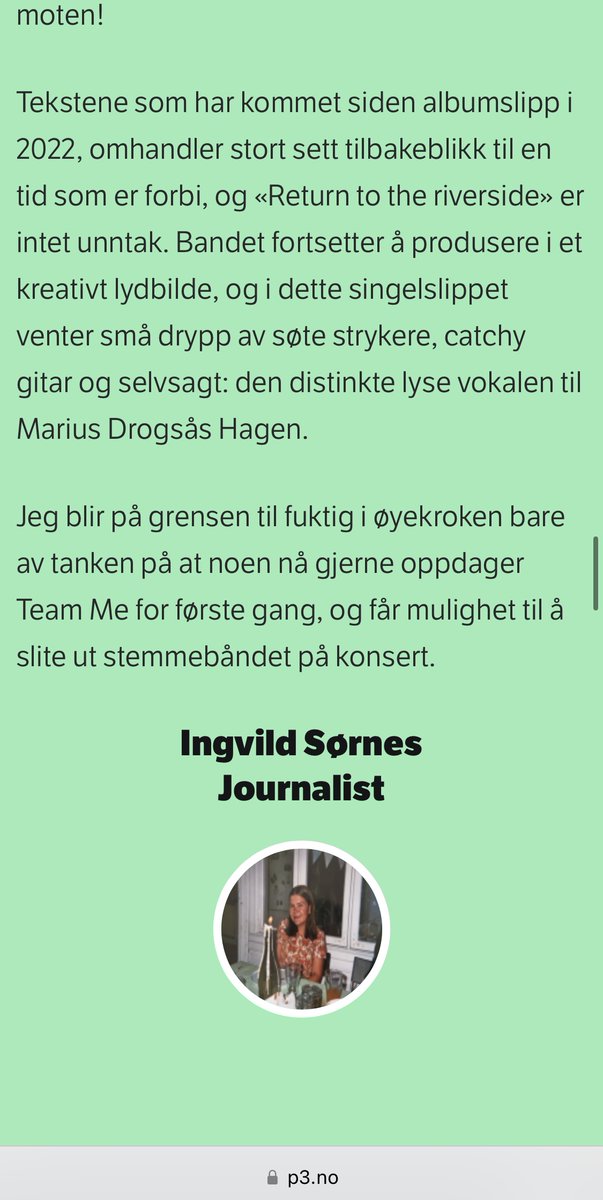 moten!

Tekstene som har kommet siden albumslipp i 2022, omhandler stort sett tilbakeblikk til en tid som er forbi, og «Return to the riverside» er intet unntak. Bandet fortsetter å produsere i et kreativt lydbilde, og i dette singelslippet venter små drypp av søte strykere, catchy gitar og selvsagt: den distinkte lyse vokalen til Marius Drogsås Hagen.

Jeg blir på grensen til fuktig i øyekroken bare av tanken på at noen nå gjerne oppdager Team Me for første gang, og får mulighet til å slite ut stemmebåndet på konsert.

Ingvild Sørnes
Journalist

p3.no